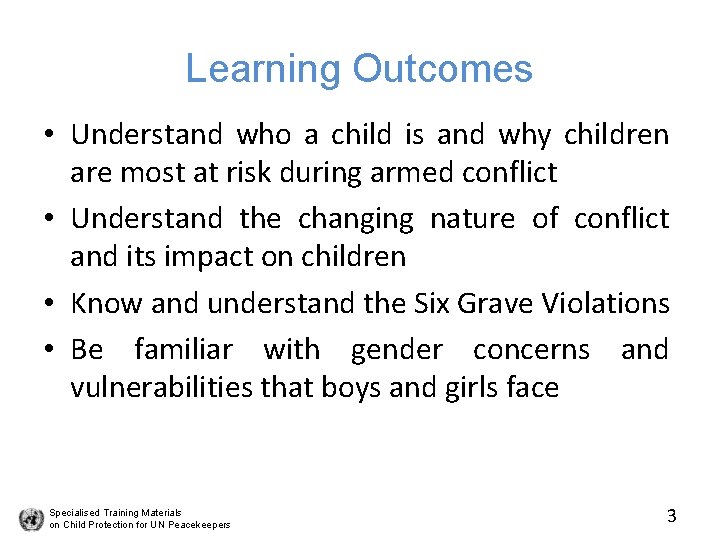 Learning Outcomes

• Understand who a child is and why children are most at risk during armed conflict
• Understand the changing nature of conflict and its impact on children
• Know and understand the Six Grave Violations
• Be familiar with gender concerns and vulnerabilities that boys and girls face

Specialised Training Materials on Child Protection for UN Peacekeepers

3